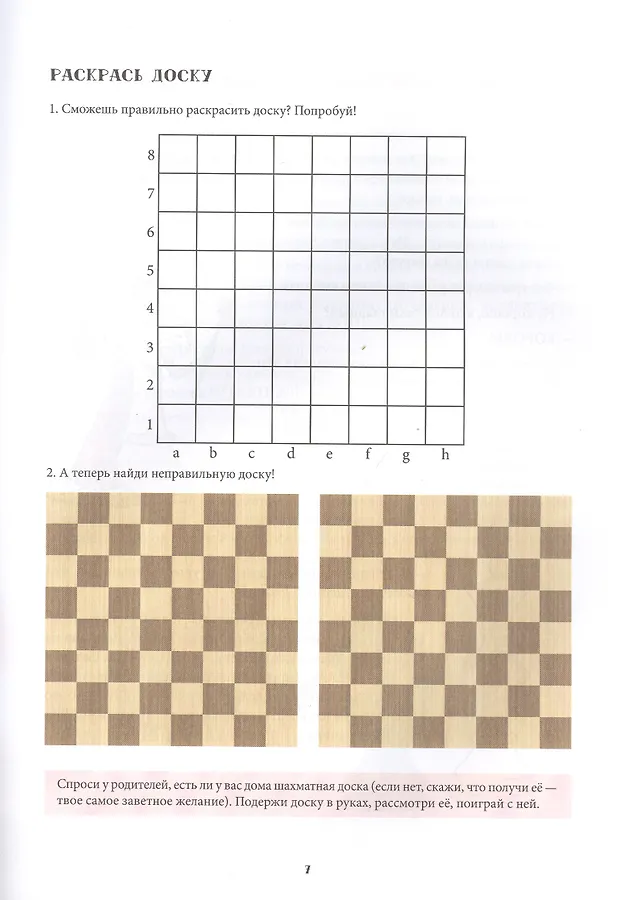 РАСКРАСЬ ДОСКУ

1. Сможешь правильно раскрасить доску? Попробуй!

8
7
6
5
4
3
2
1

a b c d e f g h

2. А теперь найди неправильную доску!

Спроси у родителей, есть ли у вас дома шахматная доска (если нет, скажи, что получи её — твое самое заветное желание). Подержи доску в руках, рассмотри её, поиграй с ней.

7